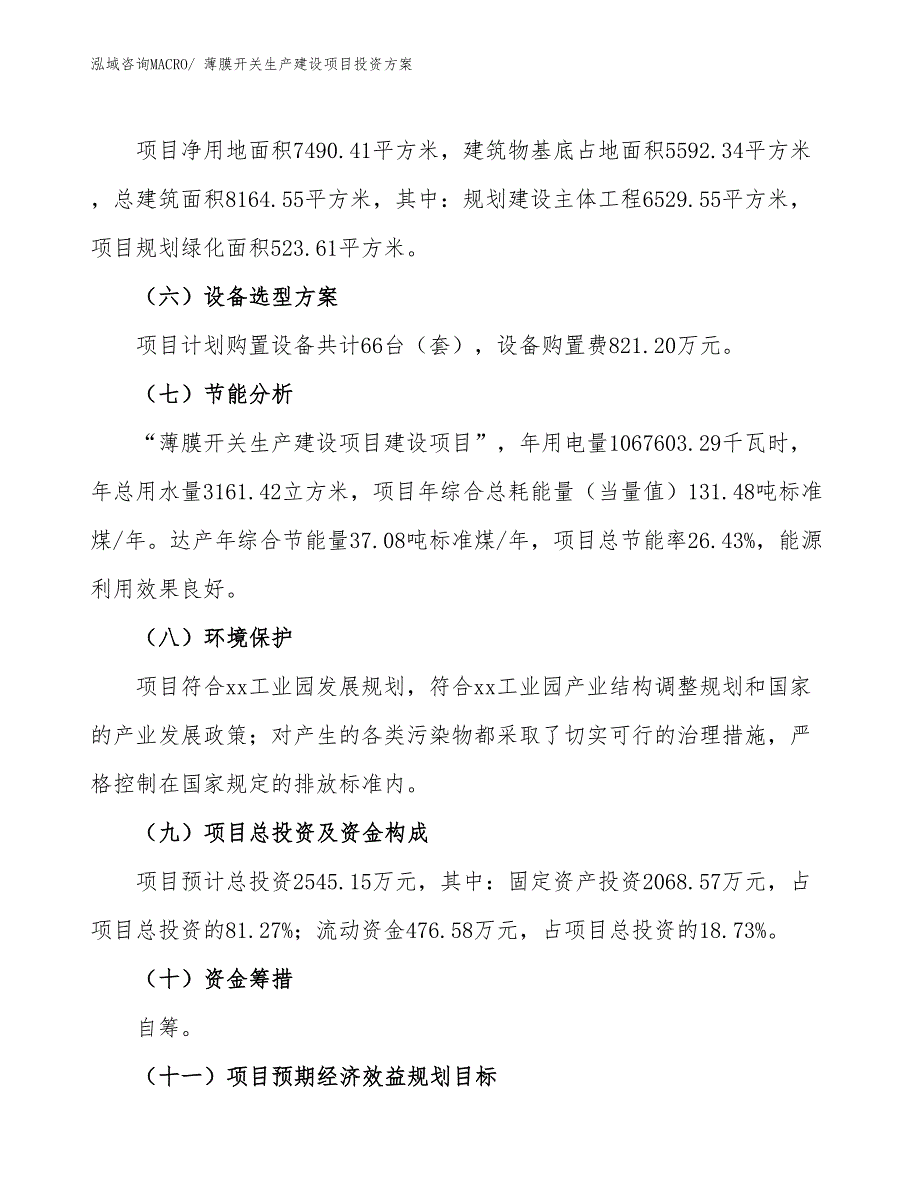 泓域咨询MACRO/ 薄膜开关生产建设项目投资方案

项目净用地面积7490.41平方米，建筑物基底占地面积5592.34平方米，总建筑面积8164.55平方米，其中：规划建设主体工程6529.55平方米，项目规划绿化面积523.61平方米。

（六）设备选型方案

项目计划购置设备共计66台（套），设备购置费821.20万元。

（七）节能分析

“薄膜开关生产建设项目建设项目”，年用电量1067603.29千瓦时，年总用水量3161.42立方米，项目年综合总耗能量（当量值）131.48吨标准煤/年。达产年综合节能量37.08吨标准煤/年，项目总节能率26.43%，能源利用效果良好。

（八）环境保护

项目符合xx工业园发展规划，符合xx工业园产业结构调整规划和国家的产业发展政策；对产生的各类污染物都采取了切实可行的治理措施，严格控制在国家规定的排放标准内。

（九）项目总投资及资金构成

项目预计总投资2545.15万元，其中：固定资产投资2068.57万元，占项目总投资的81.27%；流动资金476.58万元，占项目总投资的18.73%。

（十）资金筹措

自筹。

（十一）项目预期经济效益规划目标